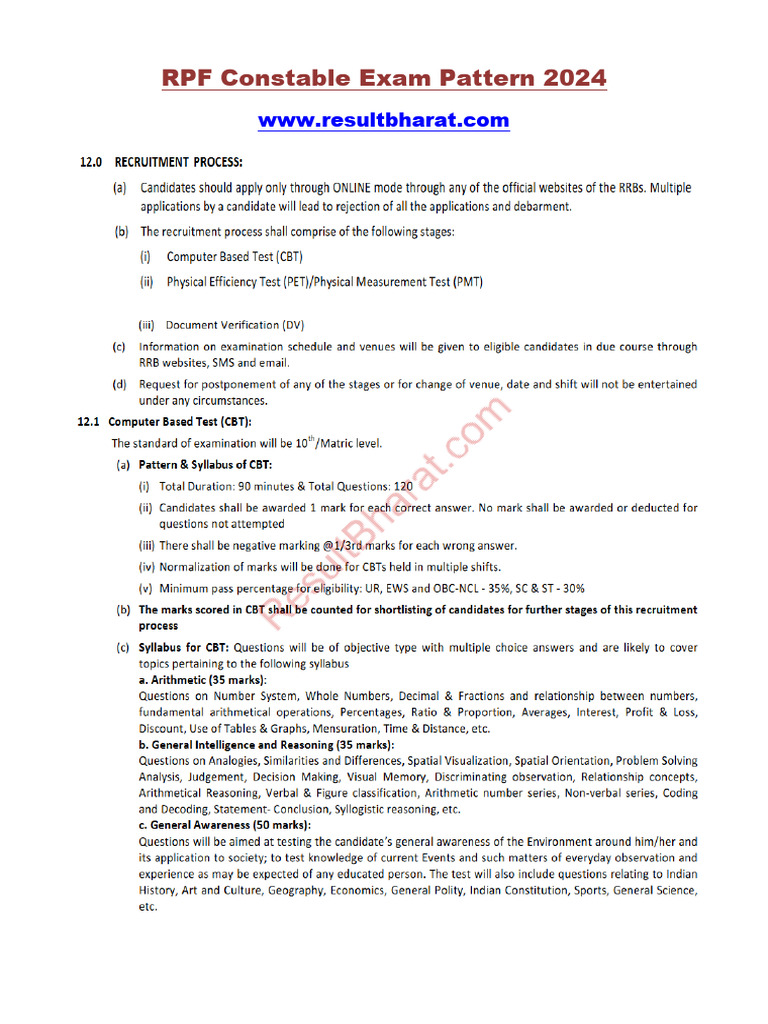 RPF Constable Exam Pattern 2024

www.resultbharat.com

12.0 RECRUITMENT PROCESS:

(a) Candidates should apply only through ONLINE mode through any of the official websites of the RRBs. Multiple applications by a candidate will lead to rejection of all the applications and debarment.

(b) The recruitment process shall comprise of the following stages:

(i) Computer Based Test (CBT)

(ii) Physical Efficiency Test (PET)/Physical Measurement Test (PMT)

(iii) Document Verification (DV)

(c) Information on examination schedule and venues will be given to eligible candidates in due course through RRB websites, SMS and email.

(d) Request for postponement of any of the stages or for change of venue, date and shift will not be entertained under any circumstances.

12.1 Computer Based Test (CBT):

The standard of examination will be $10^{th}$/Matric level.

(a) Pattern & Syllabus of CBT:

(i) Total Duration: 90 minutes & Total Questions: 120

(ii) Candidates shall be awarded 1 mark for each correct answer. No mark shall be awarded or deducted for questions not attempted

(iii) There shall be negative marking @1/3rd marks for each wrong answer.

(iv) Normalization of marks will be done for CBTs held in multiple shifts.

(v) Minimum pass percentage for eligibility: UR, EWS and OBC-NCL - 35%, SC & ST - 30%

(b) The marks scored in CBT shall be counted for shortlisting of candidates for further stages of this recruitment process

(c) Syllabus for CBT: Questions will be of objective type with multiple choice answers and are likely to cover topics pertaining to the following syllabus

a. Arithmetic (35 marks):

Questions on Number System, Whole Numbers, Decimal & Fractions and relationship between numbers, fundamental arithmetical operations, Percentages, Ratio & Proportion, Averages, Interest, Profit & Loss, Discount, Use of Tables & Graphs, Mensuration, Time & Distance, etc.

b. General Intelligence and Reasoning (35 marks):

Questions on Analogies, Similarities and Differences, Spatial Visualization, Spatial Orientation, Problem Solving Analysis, Judgement, Decision Making, Visual Memory, Discriminating observation, Relationship concepts, Arithmetical Reasoning, Verbal & Figure classification, Arithmetic number series, Non-verbal series, Coding and Decoding, Statement- Conclusion, Syllogistic reasoning, etc.

c. General Awareness (50 marks):

Questions will be aimed at testing the candidate's general awareness of the Environment around him/her and its application to society; to test knowledge of current Events and such matters of everyday observation and experience as may be expected of any educated person. The test will also include questions relating to Indian History, Art and Culture, Geography, Economics, General Polity, Indian Constitution, Sports, General Science, etc.

ResultBharat.com